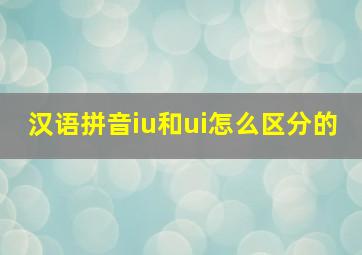 汉语拼音iu和ui怎么区分的